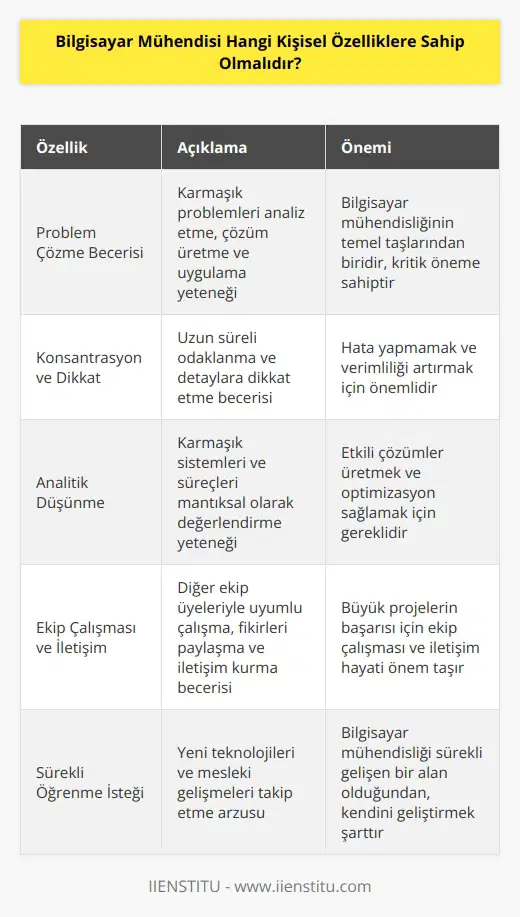 Bilgisayar Mühendisi Hangi Kişisel Özelliklere Sahip Olmalıdır?

| Özellik | Açıklama | Önemi |
|---|---|---|
| Problem Çözme Becerisi | Karmaşık problemleri analiz etme, çözüm üretme ve uygulama yeteneği | Bilgisayar mühendisliğinin temel taşlarından biridir, kritik öneme sahiptir |
| Konsantrasyon ve Dikkat | Uzun süreli odaklanma ve detaylara dikkat etme becerisi | Hata yapmamak ve verimliliği artırmak için önemlidir |
| Analitik Düşünme | Karmaşık sistemleri ve süreçleri mantıksal olarak değerlendirme yeteneği | Etkili çözümler üretmek ve optimizasyon sağlamak için gereklidir |
| Ekip Çalışması ve İletişim | Diğer ekip üyeleriyle uyumlu çalışma, fikirleri paylaşma ve iletişim kurma becerisi | Büyük projelerin başarısı için ekip çalışması ve iletişim hayati önem taşır |
| Sürekli Öğrenme İsteği | Yeni teknolojileri ve mesleki gelişmeleri takip etme arzusu | Bilgisayar mühendisliği sürekli gelişen bir alan olduğundan, kendini geliştirmek şarttır |

IIENSTITU - www.iienstitu.com